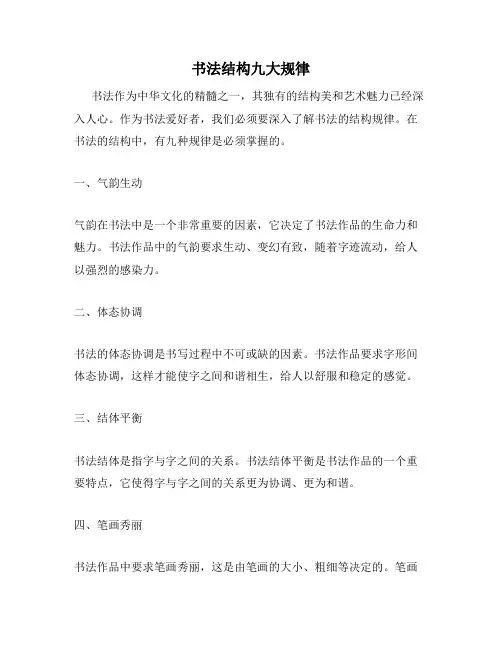 书法结构九大规律

书法作为中华文化的精髓之一，其独有的结构美和艺术魅力已经深入人心。作为书法爱好者，我们必须要深入了解书法的结构规律。在书法的结构中，有九种规律是必须掌握的。

一、气韵生动

气韵在书法中是一个非常重要的因素，它决定了书法作品的生命力和魅力。书法作品中的气韵要求生动、变幻有致，随着字迹流动，给人以强烈的感染力。

二、体态协调

书法的体态协调是书写过程中不可或缺的因素。书法作品要求字形间体态协调，这样才能使字之间和谐相生，给人以舒服和稳定的感觉。

三、结体平衡

书法结体是指字与字之间的关系。书法结体平衡是书法作品的一个重要特点，它使得字与字之间的关系更为协调、更为和谐。

四、笔画秀丽

书法作品中要求笔画秀丽，这是由笔画的大小、粗细等决定的。笔画